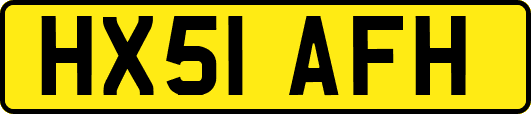 HX51 AFH